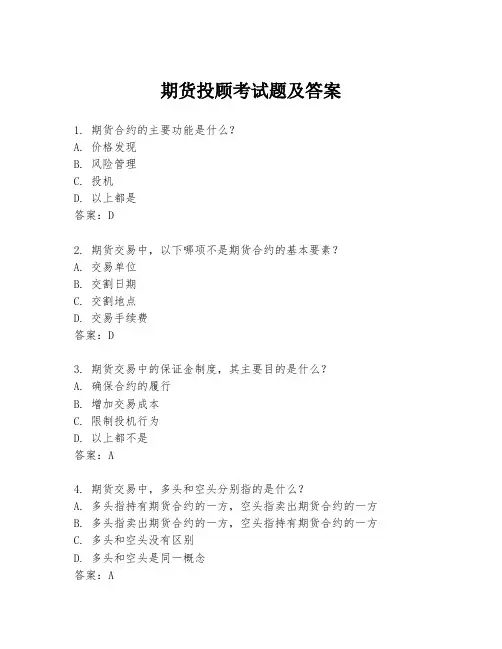 期货投顾考试题及答案

1. 期货合约的主要功能是什么？
A. 价格发现
B. 风险管理
C. 投机
D. 以上都是
答案：D

2. 期货交易中，以下哪项不是期货合约的基本要素？
A. 交易单位
B. 交割日期
C. 交割地点
D. 交易手续费
答案：D

3. 期货交易中的保证金制度，其主要目的是什么？
A. 确保合约的履行
B. 增加交易成本
C. 限制投机行为
D. 以上都不是
答案：A

4. 期货交易中，多头和空头分别指的是什么？
A. 多头指持有期货合约的一方，空头指卖出期货合约的一方
B. 多头指卖出期货合约的一方，空头指持有期货合约的一方
C. 多头和空头没有区别
D. 多头和空头是同一概念
答案：A